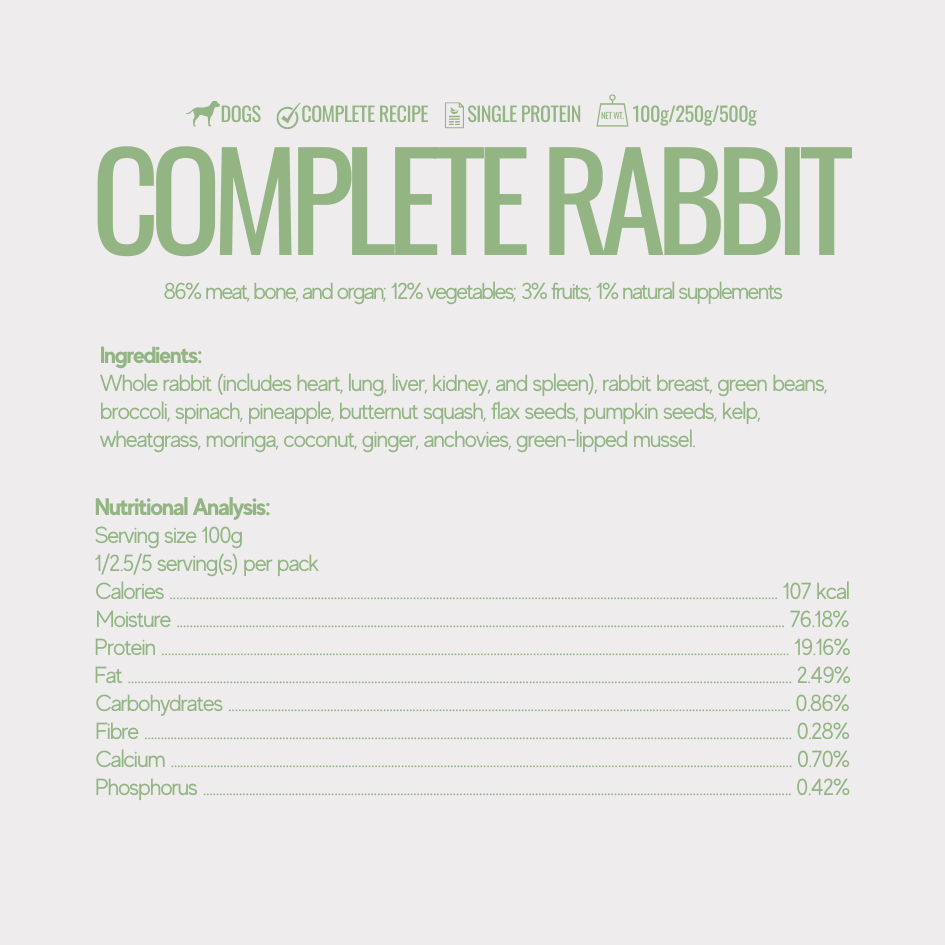 DOGS COMPLETE RECIPE SINGLE PROTEIN NET WT. 100g/250g/500g

COMPLETE RABBIT

86% meat, bone, and organ; 12% vegetables; 3% fruits; 1% natural supplements

Ingredients:
Whole rabbit (includes heart, lung, liver, kidney, and spleen), rabbit breast, green beans, broccoli, spinach, pineapple, butternut squash, flax seeds, pumpkin seeds, kelp, wheatgrass, moringa, coconut, ginger, anchovies, green-lipped mussel.

Nutritional Analysis:
Serving size 100g
1/2.5/5 serving(s) per pack
Calories 107 kcal
Moisture 76.18%
Protein 19.16%
Fat 2.49%
Carbohydrates 0.86%
Fibre 0.28%
Calcium 0.70%
Phosphorus 0.42%